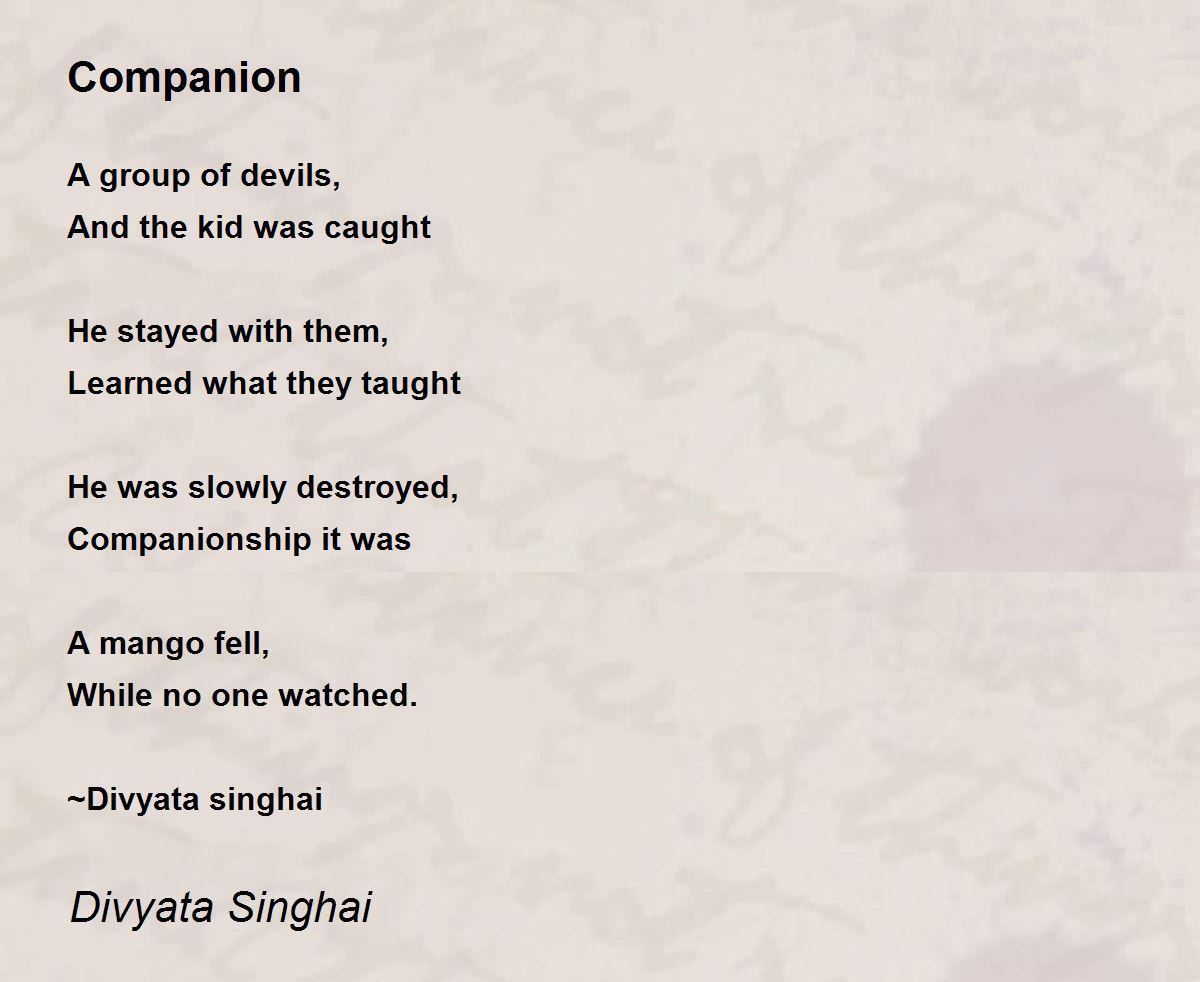 Companion

A group of devils,
And the kid was caught

He stayed with them,
Learned what they taught

He was slowly destroyed,
Companionship it was

A mango fell,
While no one watched.

~Divyata singhai

Divyata Singhai